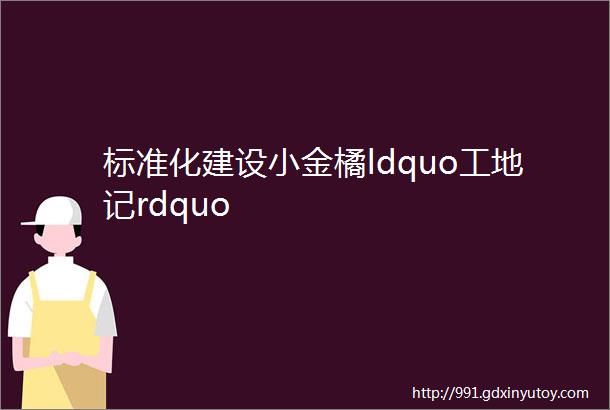 标准化建设小金橘ldquo工地记rdquo

http://991.gdxinyutoy.com